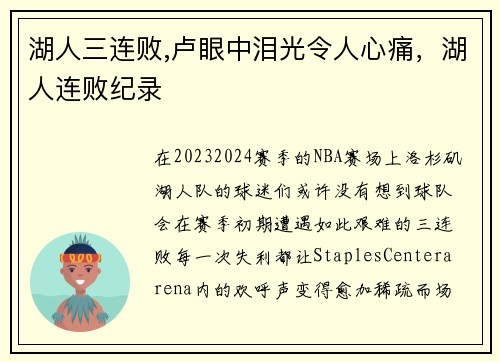 湖人三连败,卢眼中泪光令人心痛，湖人连败纪录

在20232024赛季的NBA赛场上洛杉矶湖人队的球迷们或许没有想到球队会在赛季初期遭遇如此艰难的三连败每一次失利都让StaplesCenterarena内的欢呼声变得愈加稀疏而场